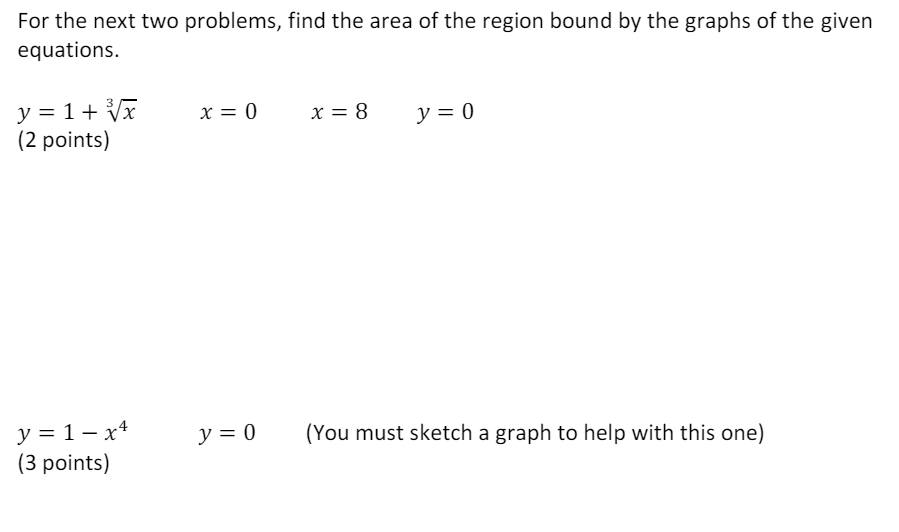 For the next two problems, find the area of the region bound by the graphs of the given equations.

$y = 1 + \sqrt[3]{x}$ $x = 0$ $x = 8$ $y = 0$
(2 points)

$y = 1 - x^4$ $y = 0$ (You must sketch a graph to help with this one)
(3 points)